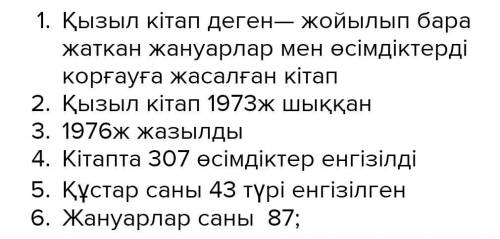 1. Қызыл кітап деген— жойылып бара жаткан жануарлар мен өсімдіктерді корғауға жасалған кітап
2. Қызыл кітап 1973ж шыққан
3. 1976ж жазылды
4. Кітапта 307 өсімдіктер енгізілді
5. Құстар саны 43 түрі енгізілген
6. Жануарлар саны 87;